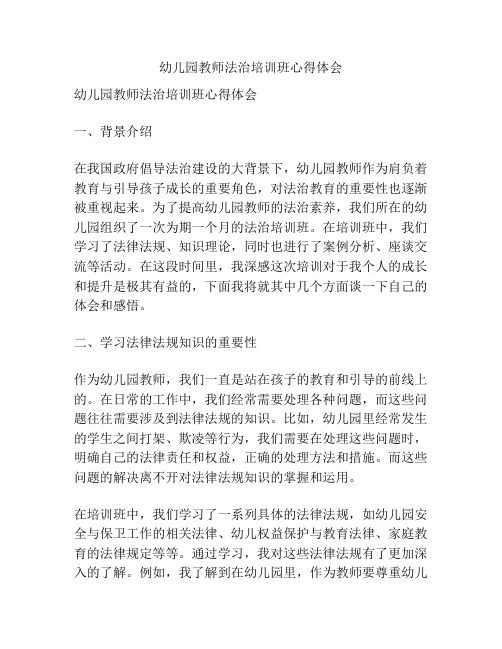 幼儿园教师法治培训班心得体会

幼儿园教师法治培训班心得体会

一、背景介绍

在我国政府倡导法治建设的大背景下，幼儿园教师作为肩负着教育与引导孩子成长的重要角色，对法治教育的重要性也逐渐被重视起来。为了提高幼儿园教师的法治素养，我们所在的幼儿园组织了一次为期一个月的法治培训班。在培训班中，我们学习了法律法规、知识理论，同时也进行了案例分析、座谈交流等活动。在这段时间里，我深感这次培训对于我个人的成长和提升是极其有益的，下面我将就其中几个方面谈一下自己的体会和感悟。

二、学习法律法规知识的重要性

作为幼儿园教师，我们一直是站在孩子的教育和引导的前线上的。在日常的工作中，我们经常需要处理各种问题，而这些问题往往需要涉及到法律法规的知识。比如，幼儿园里经常发生的学生之间打架、欺凌等行为，我们需要在处理这些问题时，明确自己的法律责任和权益，正确的处理方法和措施。而这些问题的解决离不开对法律法规知识的掌握和运用。

在培训班中，我们学习了一系列具体的法律法规，如幼儿园安全与保卫工作的相关法律、幼儿权益保护与教育法律、家庭教育的法律规定等等。通过学习，我对这些法律法规有了更加深入的了解。例如，我了解到在幼儿园里，作为教师要尊重幼儿